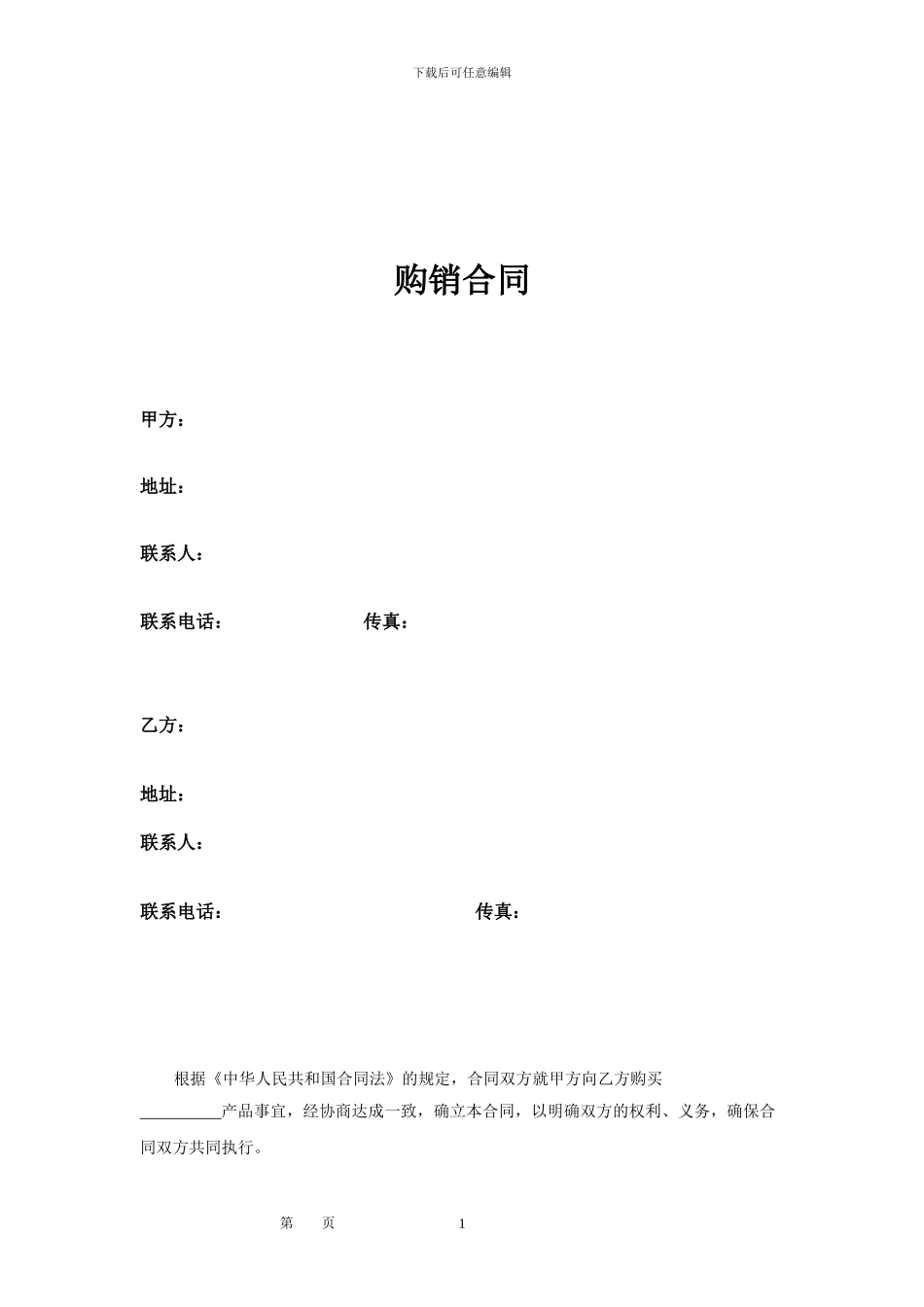 下载后可任意编辑

购销合同

甲方：

地址：

联系人：

联系电话：　　　　　　传真：

乙方：

地址：

联系人：

联系电话：　　　　　　传真：

根据《中华人民共和国合同法》的规定，合同双方就甲方向乙方购买__________产品事宜，经协商达成一致，确立本合同，以明确双方的权利、义务，确保合同双方共同执行。

第　页　　1